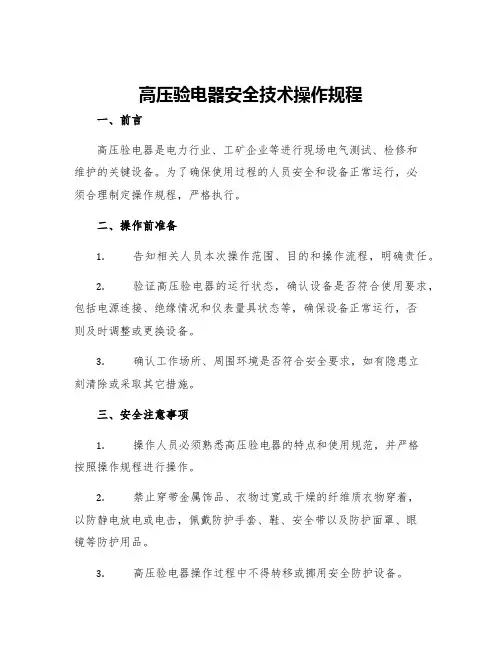 高压验电器安全技术操作规程

一、前言

高压验电器是电力行业、工矿企业等进行现场电气测试、检修和维护的关键设备。为了确保使用过程的人员安全和设备正常运行，必须合理制定操作规程，严格执行。

二、操作前准备

1. 告知相关人员本次操作范围、目的和操作流程，明确责任。

2. 验证高压验电器的运行状态，确认设备是否符合使用要求，包括电源连接、绝缘情况和仪表量具状态等，确保设备正常运行，否则及时调整或更换设备。

3. 确认工作场所、周围环境是否符合安全要求，如有隐患立刻清除或采取其它措施。

三、安全注意事项

1. 操作人员必须熟悉高压验电器的特点和使用规范，并严格按照操作规程进行操作。

2. 禁止穿带金属饰品、衣物过宽或干燥的纤维质衣物穿着，以防静电放电或电击，佩戴防护手套、鞋、安全带以及防护面罩、眼镜等防护用品。

3. 高压验电器操作过程中不得转移或挪用安全防护设备。